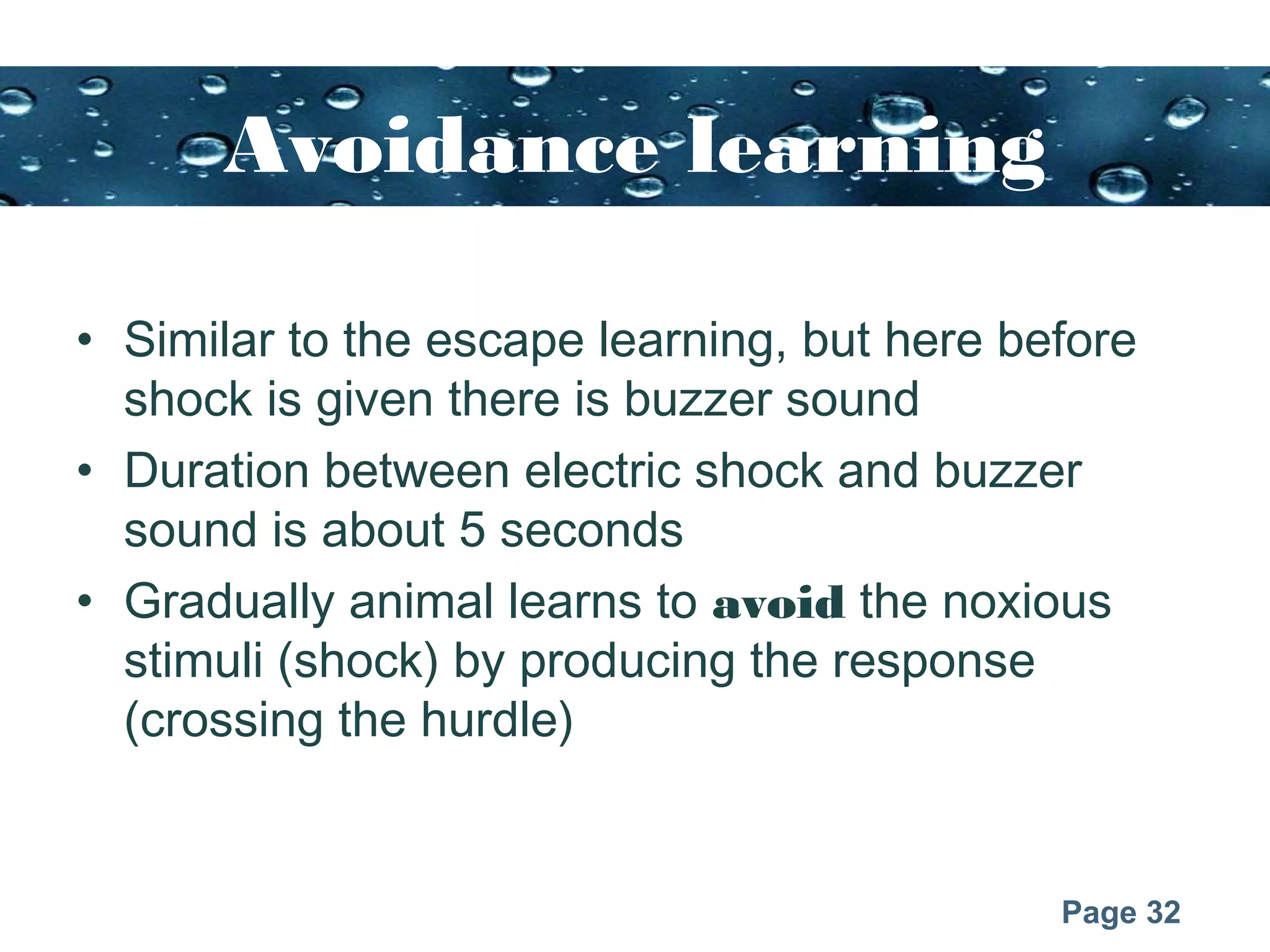 Avoidance learning

• Similar to the escape learning, but here before shock is given there is buzzer sound
• Duration between electric shock and buzzer sound is about 5 seconds
• Gradually animal learns to avoid the noxious stimuli (shock) by producing the response (crossing the hurdle)

Page 32